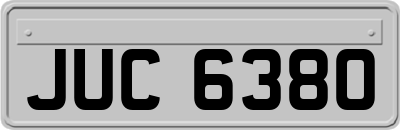 JUC 6380